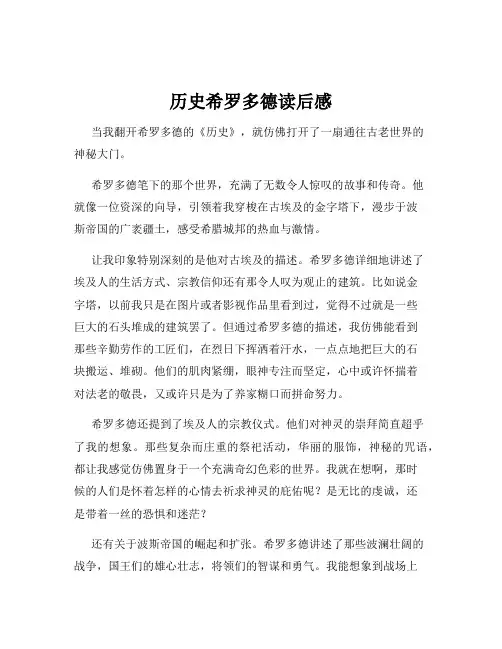 历史希罗多德读后感

当我翻开希罗多德的《历史》，就仿佛打开了一扇通往古老世界的神秘大门。

希罗多德笔下的那个世界，充满了无数令人惊叹的故事和传奇。他就像一位资深的向导，引领着我穿梭在古埃及的金字塔下，漫步于波斯帝国的广袤疆土，感受希腊城邦的热血与激情。

让我印象特别深刻的是他对古埃及的描述。希罗多德详细地讲述了埃及人的生活方式、宗教信仰还有那令人叹为观止的建筑。比如说金字塔，以前我只是在图片或者影视作品里看到过，觉得不过就是一些巨大的石头堆成的建筑罢了。但通过希罗多德的描述，我仿佛能看到那些辛勤劳作的工匠们，在烈日下挥洒着汗水，一点点地把巨大的石块搬运、堆砌。他们的肌肉紧绷，眼神专注而坚定，心中或许怀揣着对法老的敬畏，又或许只是为了养家糊口而拼命努力。

希罗多德还提到了埃及人的宗教仪式。他们对神灵的崇拜简直超乎了我的想象。那些复杂而庄重的祭祀活动，华丽的服饰，神秘的咒语，都让我感觉仿佛置身于一个充满奇幻色彩的世界。我就在想啊，那时候的人们是怀着怎样的心情去祈求神灵的庇佑呢？是无比的虔诚，还是带着一丝的恐惧和迷茫？

还有关于波斯帝国的崛起和扩张。希罗多德讲述了那些波澜壮阔的战争，国王们的雄心壮志，将领们的智谋和勇气。我能想象到战场上